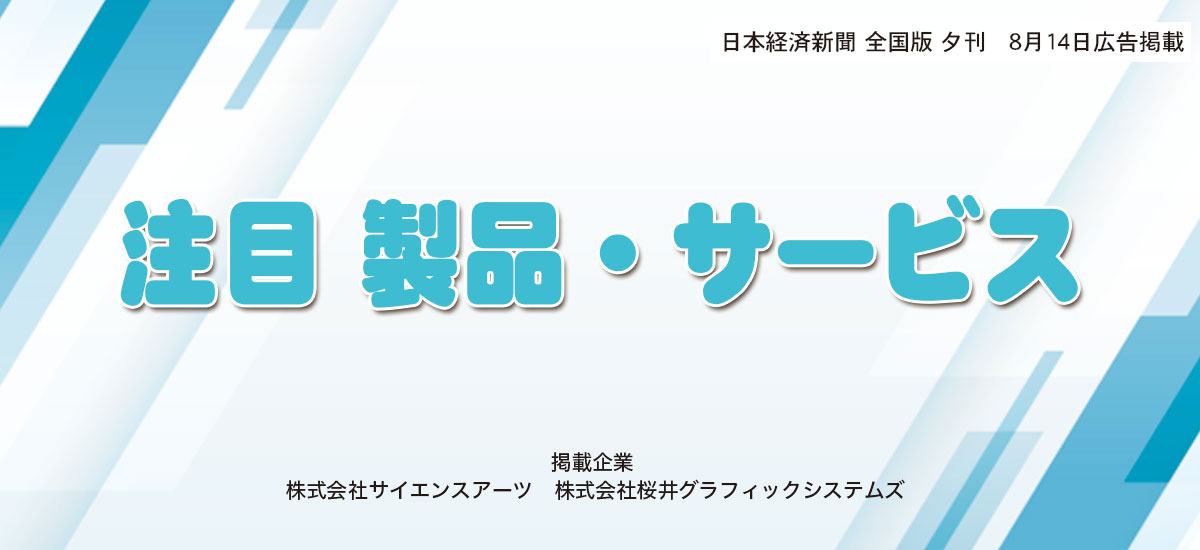 日本経済新聞 全国版 夕刊 8月14日広告掲載

注目 製品・サービス

掲載企業
株式会社サイエンスアーツ 株式会社桜井グラフィックシステムズ